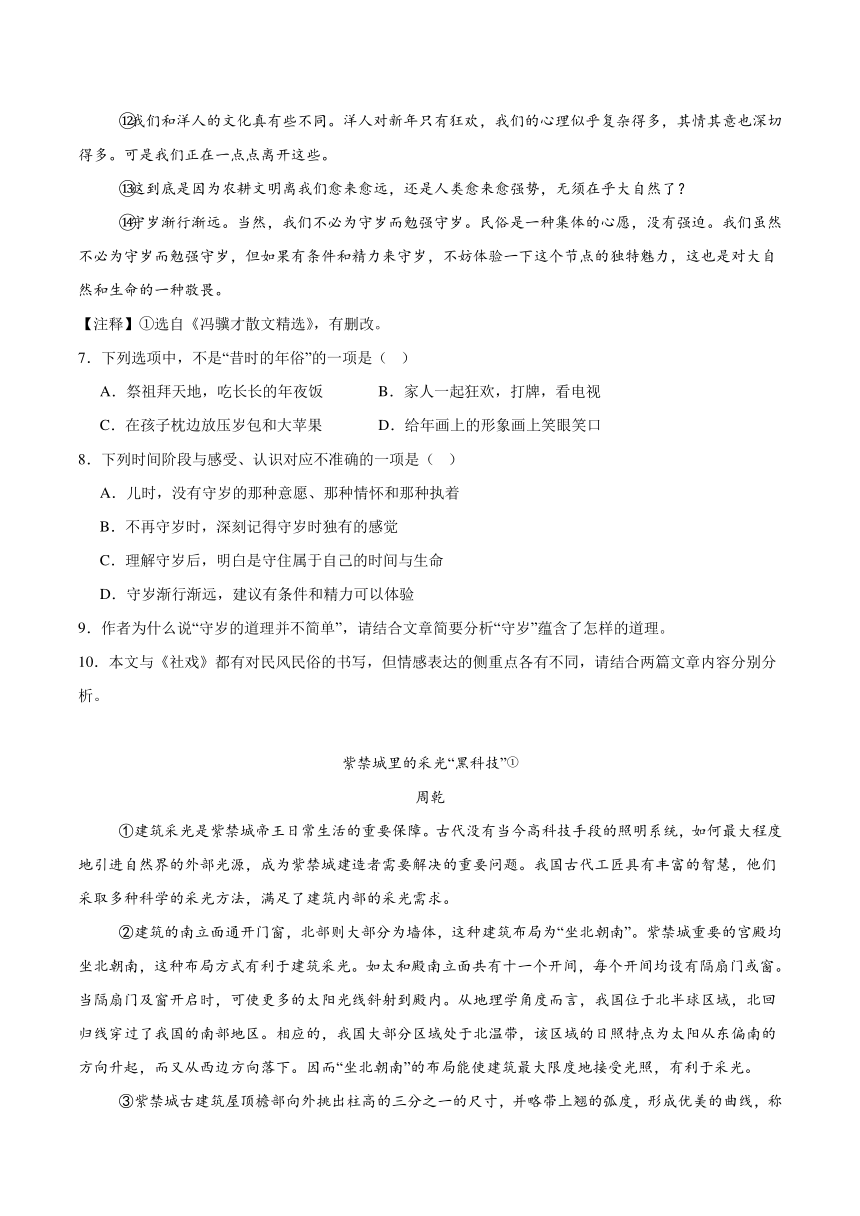 ⑫我们和洋人的文化真有些不同。洋人对新年只有狂欢，我们的心理似乎复杂得多，其情其意也深切得多。可是我们正在一点点离开这些。

⑬这到底是因为农耕文明离我们愈来愈远，还是人类愈来愈强势，无须在乎大自然了？

⑭守岁渐行渐远。当然，我们不必为守岁而勉强守岁。民俗是一种集体的心愿，没有强迫。我们虽然不必为守岁而勉强守岁，但如果有条件和精力来守岁，不妨体验一下这个节点的独特魅力，这也是对大自然和生命的一种敬畏。

【注释】①选自《冯骥才散文精选》，有删改。

7．下列选项中，不是“昔时的年俗”的一项是（ ）

A．祭祖拜天地，吃长长的年夜饭　　B．家人一起狂欢，打牌，看电视

C．在孩子枕边放压岁包和大苹果　　D．给年画上的形象画上笑眼笑口

8．下列时间阶段与感受、认识对应不准确的一项是（ ）

A．儿时，没有守岁的那种意愿、那种情怀和那种执着

B．不再守岁时，深刻记得守岁时独有的感觉

C．理解守岁后，明白是守住属于自己的时间与生命

D．守岁渐行渐远，建议有条件和精力可以体验

9．作者为什么说“守岁的道理并不简单”，请结合文章简要分析“守岁”蕴含了怎样的道理。

10．本文与《社戏》都有对民风民俗的书写，但情感表达的侧重点各有不同，请结合两篇文章内容分别分析。

紫禁城里的采光“黑科技”①

周乾

①建筑采光是紫禁城帝王日常生活的重要保障。古代没有当今高科技手段的照明系统，如何最大程度地引进自然界的外部光源，成为紫禁城建造者需要解决的重要问题。我国古代工匠具有丰富的智慧，他们采取多种科学的采光方法，满足了建筑内部的采光需求。

②建筑的南立面通开门窗，北部则大部分为墙体，这种建筑布局为“坐北朝南”。紫禁城重要的宫殿均坐北朝南，这种布局方式有利于建筑采光。如太和殿南立面共有十一个开间，每个开间均设有隔扇门或窗。当隔扇门及窗开启时，可使更多的太阳光线斜射到殿内。从地理学角度而言，我国位于北半球区域，北回归线穿过了我国的南部地区。相应的，我国大部分区域处于北温带，该区域的日照特点为太阳从东偏南的方向升起，而又从西边方向落下。因而“坐北朝南”的布局能使建筑最大限度地接受光照，有利于采光。

③紫禁城古建筑屋顶檐部向外挑出柱高的三分之一的尺寸，并略带上翘的弧度，形成优美的曲线，称